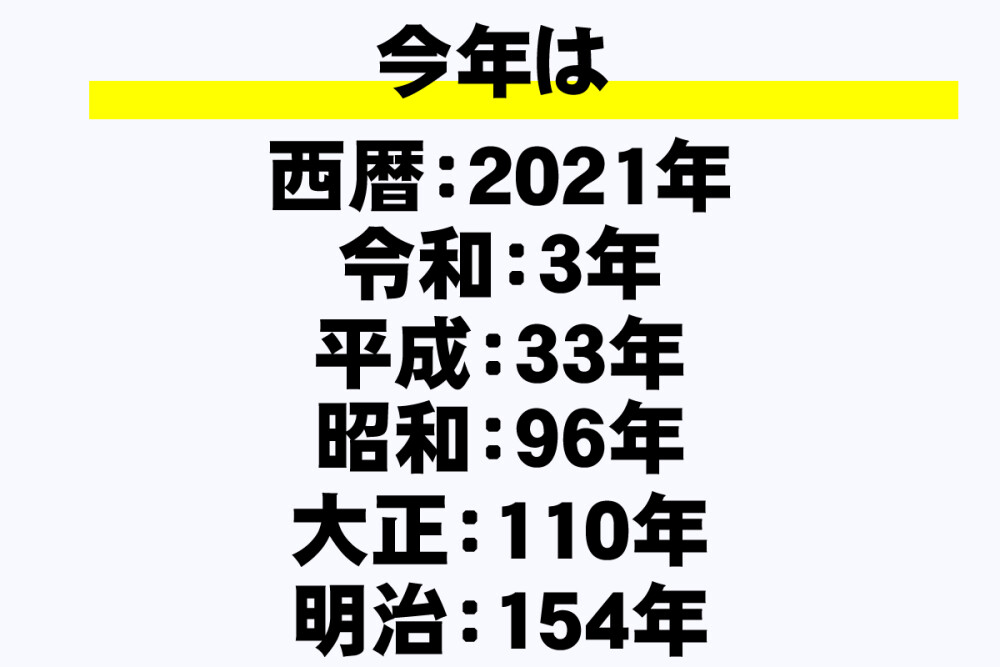 今年は

西暦：2021年
令和：3年
平成：33年
昭和：96年
大正：110年
明治：154年